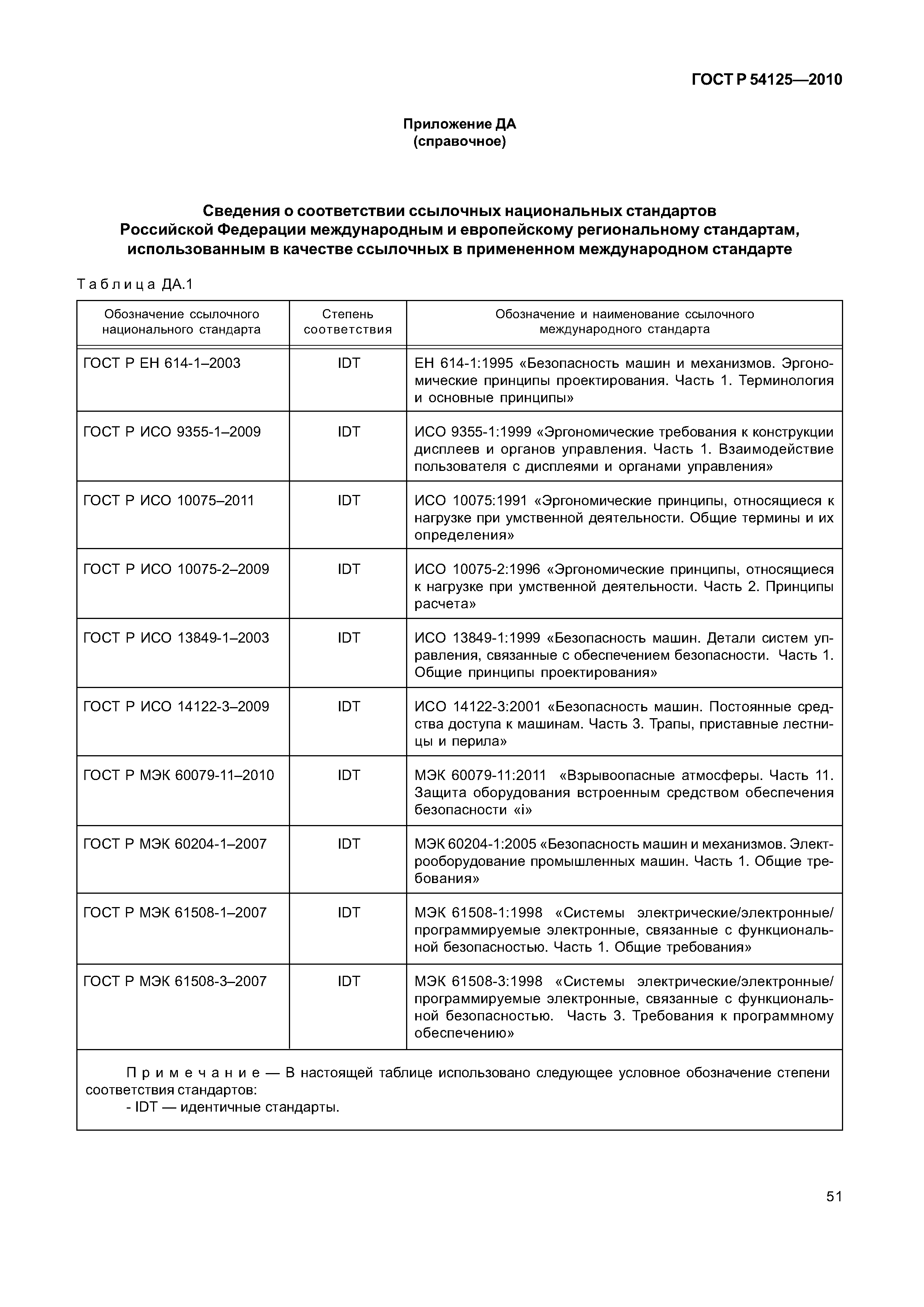 ГОСТ Р 54125—2010

Приложение ДА
(справочное)

Сведения о соответствии ссылочных национальных стандартов Российской Федерации международным и европейскому региональному стандартам, использованным в качестве ссылочных в примененном международном стандарте

Таблица ДА.1

| Обозначение ссылочного национального стандарта | Степень соответствия | Обозначение и наименование ссылочного международного стандарта |
|---|---|---|
| ГОСТ Р ЕН 614-1–2003 | IDT | ЕН 614-1:1995 «Безопасность машин и механизмов. Эргономические принципы проектирования. Часть 1. Терминология и основные принципы» |
| ГОСТ Р ИСО 9355-1–2009 | IDT | ИСО 9355-1:1999 «Эргономические требования к конструкции дисплеев и органов управления. Часть 1. Взаимодействие пользователя с дисплеями и органами управления» |
| ГОСТ Р ИСО 10075–2011 | IDT | ИСО 10075:1991 «Эргономические принципы, относящиеся к нагрузке при умственной деятельности. Общие термины и их определения» |
| ГОСТ Р ИСО 10075-2–2009 | IDT | ИСО 10075-2:1996 «Эргономические принципы, относящиеся к нагрузке при умственной деятельности. Часть 2. Принципы расчета» |
| ГОСТ Р ИСО 13849-1–2003 | IDT | ИСО 13849-1:1999 «Безопасность машин. Детали систем управления, связанные с обеспечением безопасности. Часть 1. Общие принципы проектирования» |
| ГОСТ Р ИСО 14122-3–2009 | IDT | ИСО 14122-3:2001 «Безопасность машин. Постоянные средства доступа к машинам. Часть 3. Трапы, приставные лестницы и перила» |
| ГОСТ Р МЭК 60079-11–2010 | IDT | МЭК 60079-11:2011 «Взрывоопасные атмосферы. Часть 11. Защита оборудования встроенным средством обеспечения безопасности «i» |
| ГОСТ Р МЭК 60204-1–2007 | IDT | МЭК 60204-1:2005 «Безопасность машин и механизмов. Электрооборудование промышленных машин. Часть 1. Общие требования» |
| ГОСТ Р МЭК 61508-1–2007 | IDT | МЭК 61508-1:1998 «Системы электрические/электронные/программируемые электронные, связанные с функциональной безопасностью. Часть 1. Общие требования» |
| ГОСТ Р МЭК 61508-3–2007 | IDT | МЭК 61508-3:1998 «Системы электрические/электронные/программируемые электронные, связанные с функциональной безопасностью. Часть 3. Требования к программному обеспечению» |

Примечание — В настоящей таблице использовано следующее условное обозначение степени соответствия стандартов:
- IDT — идентичные стандарты.

51